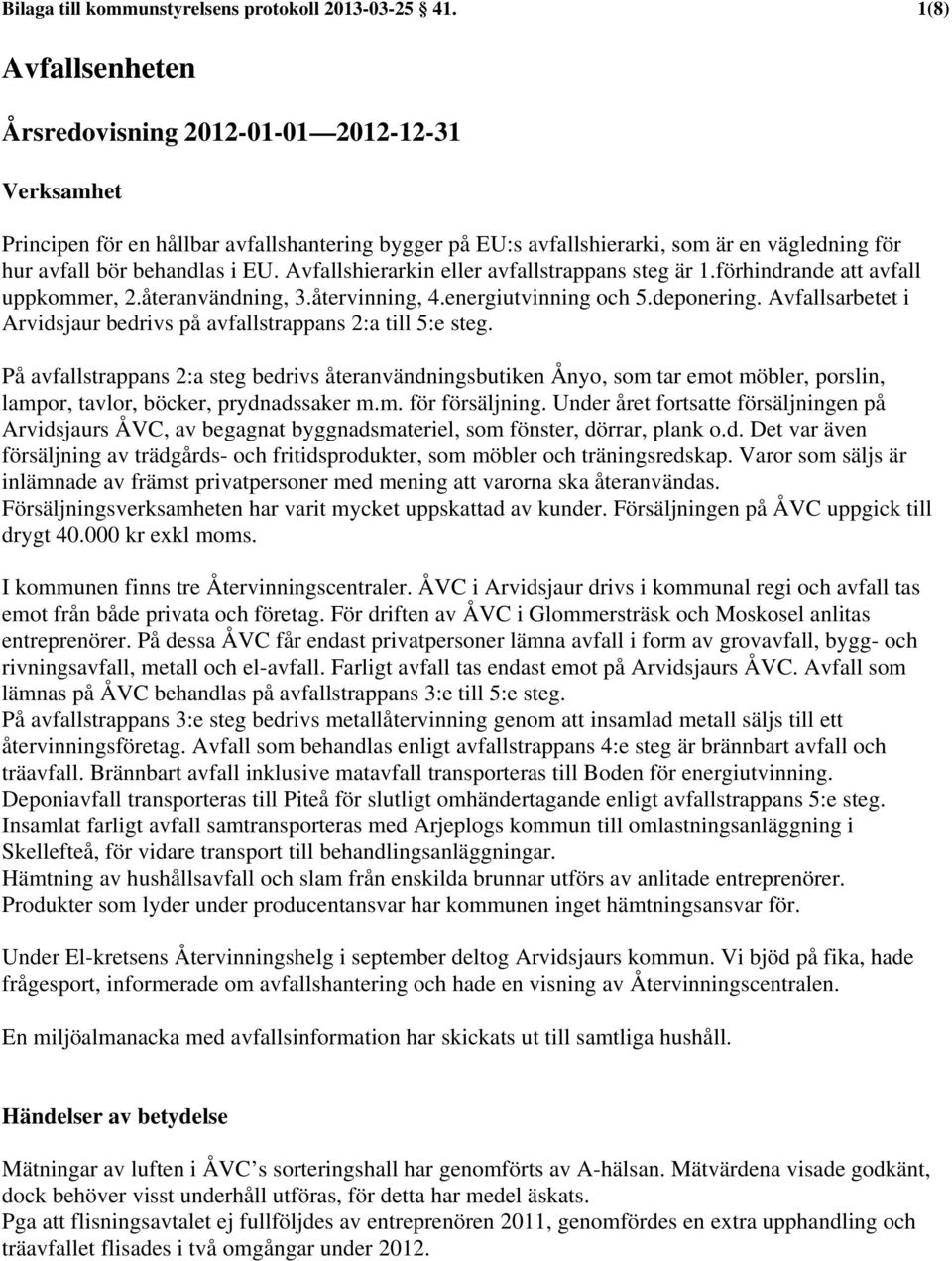 Bilaga till kommunstyrelsens protokoll 2013-03-25 41. 1(8)

Avfallsenheten

Årsredovisning 2012-01-01—2012-12-31

Verksamhet

Principen för en hållbar avfallshantering bygger på EU:s avfallshierarki, som är en vägledning för hur avfall bör behandlas i EU. Avfallshierarkin eller avfallstrappans steg är 1.förhindrande att avfall uppkommer, 2.återanvändning, 3.återvinning, 4.energiutvinning och 5.deponering. Avfallsarbetet i Arvidsjaur bedrivs på avfallstrappans 2:a till 5:e steg.

På avfallstrappans 2:a steg bedrivs återanvändningsbutiken Ånyo, som tar emot möbler, porslin, lampor, tavlor, böcker, prydnadssaker m.m. för försäljning. Under året fortsatte försäljningen på Arvidsjaurs ÅVC, av begagnat byggnadsmateriel, som fönster, dörrar, plank o.d. Det var även försäljning av trädgårds- och fritidsprodukter, som möbler och träningsredskap. Varor som säljs är inlämnade av främst privatpersoner med mening att varorna ska återanvändas. Försäljningsverksamheten har varit mycket uppskattad av kunder. Försäljningen på ÅVC uppgick till drygt 40.000 kr exkl moms.

I kommunen finns tre Återvinningscentraler. ÅVC i Arvidsjaur drivs i kommunal regi och avfall tas emot från både privata och företag. För driften av ÅVC i Glommersträsk och Moskosel anlitas entreprenörer. På dessa ÅVC får endast privatpersoner lämna avfall i form av grovavfall, bygg- och rivningsavfall, metall och el-avfall. Farligt avfall tas endast emot på Arvidsjaurs ÅVC. Avfall som lämnas på ÅVC behandlas på avfallstrappans 3:e till 5:e steg.
På avfallstrappans 3:e steg bedrivs metallåtervinning genom att insamlad metall säljs till ett återvinningsföretag. Avfall som behandlas enligt avfallstrappans 4:e steg är brännbart avfall och träavfall. Brännbart avfall inklusive matavfall transporteras till Boden för energiutvinning.
Deponiavfall transporteras till Piteå för slutligt omhändertagande enligt avfallstrappans 5:e steg.
Insamlat farligt avfall samtransporteras med Arjeplogs kommun till omlastningsanläggning i Skellefteå, för vidare transport till behandlingsanläggningar.
Hämtning av hushållsavfall och slam från enskilda brunnar utförs av anlitade entreprenörer.
Produkter som lyder under producentansvar har kommunen inget hämtningsansvar för.

Under El-kretsens Återvinningshelg i september deltog Arvidsjaurs kommun. Vi bjöd på fika, hade frågesport, informerade om avfallshantering och hade en visning av Återvinningscentralen.

En miljöalmanacka med avfallsinformation har skickats ut till samtliga hushåll.

Händelser av betydelse

Mätningar av luften i ÅVC’s sorteringshall har genomförts av A-hälsan. Mätvärdena visade godkänt, dock behöver visst underhåll utföras, för detta har medel äskats.
Pga att flisningsavtalet ej fullföljdes av entreprenören 2011, genomfördes en extra upphandling och träavfallet flisades i två omgångar under 2012.